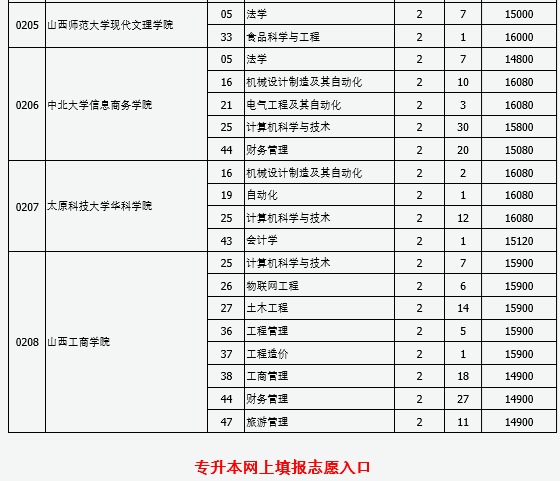 | 0205 | 山西师范大学现代文理学院 | 05 | 法学 | 2 | 7 | 15000 |
|---|---|---|---|---|---|---|
| | | 33 | 食品科学与工程 | 2 | 1 | 16000 |
| 0206 | 中北大学信息商务学院 | 05 | 法学 | 2 | 7 | 14800 |
| | | 16 | 机械设计制造及其自动化 | 2 | 10 | 16080 |
| | | 21 | 电气工程及其自动化 | 2 | 3 | 16080 |
| | | 25 | 计算机科学与技术 | 2 | 30 | 15800 |
| | | 44 | 财务管理 | 2 | 20 | 15080 |
| 0207 | 太原科技大学华科学院 | 16 | 机械设计制造及其自动化 | 2 | 2 | 16080 |
| | | 19 | 自动化 | 2 | 1 | 16080 |
| | | 25 | 计算机科学与技术 | 2 | 12 | 16080 |
| | | 43 | 会计学 | 2 | 1 | 15120 |
| 0208 | 山西工商学院 | 25 | 计算机科学与技术 | 2 | 7 | 15900 |
| | | 26 | 物联网工程 | 2 | 6 | 15900 |
| | | 27 | 土木工程 | 2 | 14 | 15900 |
| | | 36 | 工程管理 | 2 | 5 | 15900 |
| | | 37 | 工程造价 | 2 | 1 | 15900 |
| | | 38 | 工商管理 | 2 | 18 | 14900 |
| | | 44 | 财务管理 | 2 | 27 | 14900 |
| | | 47 | 旅游管理 | 2 | 11 | 14900 |

专升本网上填报志愿入口